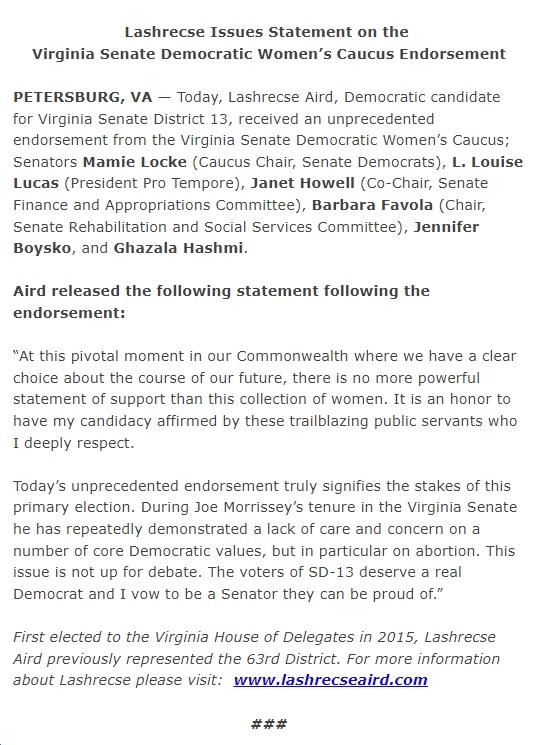 Lashrecse Issues Statement on the
Virginia Senate Democratic Women's Caucus Endorsement

PETERSBURG, VA — Today, Lashrecse Aird, Democratic candidate for Virginia Senate District 13, received an unprecedented endorsement from the Virginia Senate Democratic Women's Caucus; Senators Mamie Locke (Caucus Chair, Senate Democrats), L. Louise Lucas (President Pro Tempore), Janet Howell (Co-Chair, Senate Finance and Appropriations Committee), Barbara Favola (Chair, Senate Rehabilitation and Social Services Committee), Jennifer Boysko, and Ghazala Hashmi.

Aird released the following statement following the endorsement:

"At this pivotal moment in our Commonwealth where we have a clear choice about the course of our future, there is no more powerful statement of support than this collection of women. It is an honor to have my candidacy affirmed by these trailblazing public servants who I deeply respect.

Today's unprecedented endorsement truly signifies the stakes of this primary election. During Joe Morrissey's tenure in the Virginia Senate he has repeatedly demonstrated a lack of care and concern on a number of core Democratic values, but in particular on abortion. This issue is not up for debate. The voters of SD-13 deserve a real Democrat and I vow to be a Senator they can be proud of."

First elected to the Virginia House of Delegates in 2015, Lashrecse Aird previously represented the 63rd District. For more information about Lashrecse please visit: www.lashrecseaird.com

###